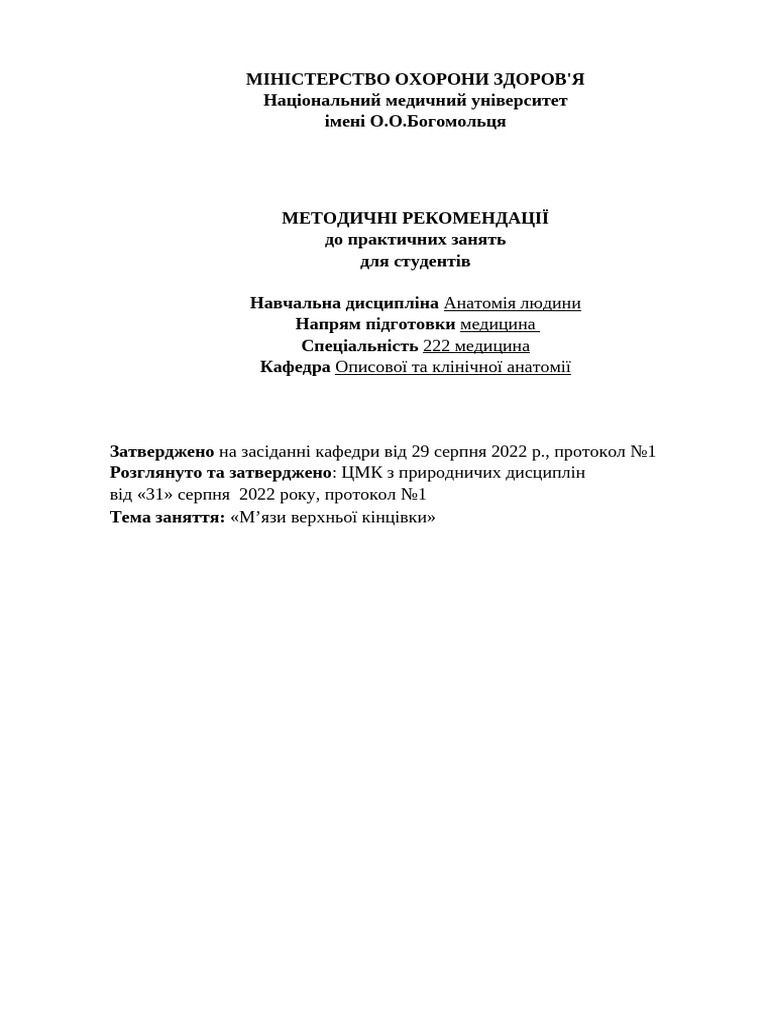 МІНІСТЕРСТВО ОХОРОНИ ЗДОРОВ'Я
Національний медичний університет
імені О.О.Богомольця

МЕТОДИЧНІ РЕКОМЕНДАЦІЇ
до практичних занять
для студентів

Навчальна дисципліна Анатомія людини
Напрям підготовки медицина
Спеціальність 222 медицина
Кафедра Описової та клінічної анатомії

Затверджено на засіданні кафедри від 29 серпня 2022 р., протокол №1
Розглянуто та затверджено: ЦМК з природничих дисциплін від «31» серпня 2022 року, протокол №1
Тема заняття: «М’язи верхньої кінцівки»